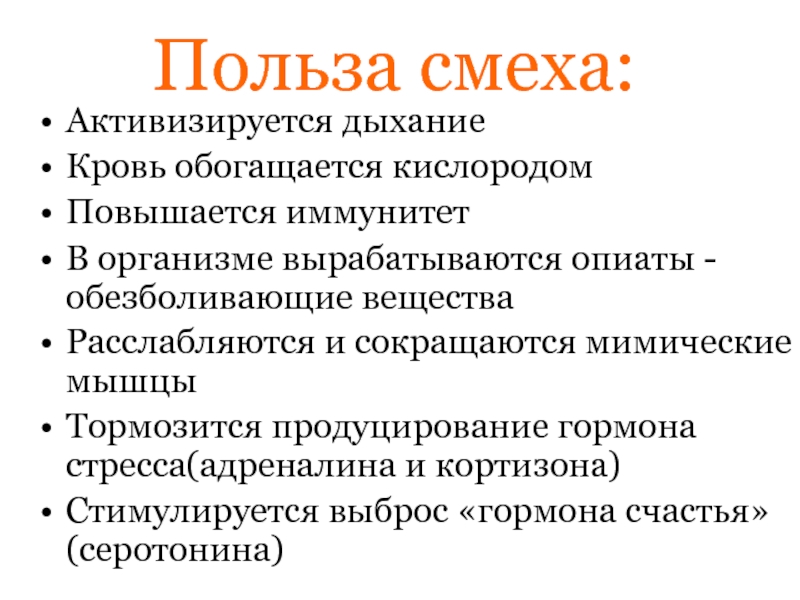 Польза смеха:

• Активизируется дыхание
• Кровь обогащается кислородом
• Повышается иммунитет
• В организме вырабатываются опиаты - обезболивающие вещества
• Расслабляются и сокращаются мимические мышцы
• Тормозится продуцирование гормона стресса(адреналина и кортизона)
• Стимулируется выброс «гормона счастья» (серотонина)